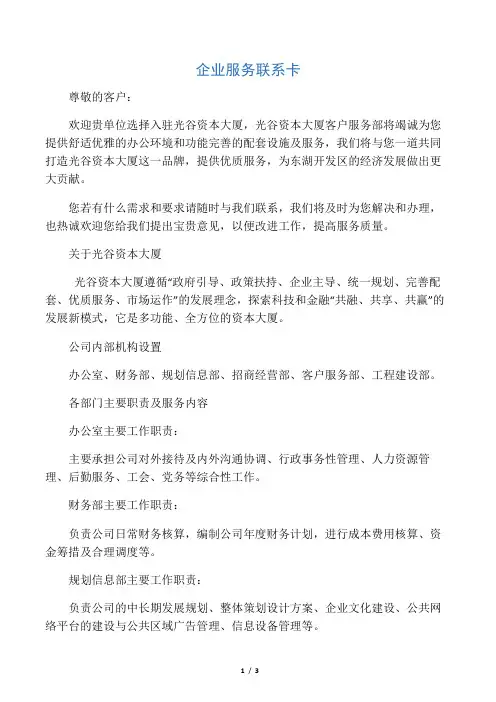 企业服务联系卡

尊敬的客户：

欢迎贵单位选择入驻光谷资本大厦，光谷资本大厦客户服务部将竭诚为您提供舒适优雅的办公环境和功能完善的配套设施及服务，我们将与您一道共同打造光谷资本大厦这一品牌，提供优质服务，为东湖开发区的经济发展做出更大贡献。

您若有什么需求和要求请随时与我们联系，我们将及时为您解决和办理，也热诚欢迎您给我们提出宝贵意见，以便改进工作，提高服务质量。

关于光谷资本大厦

光谷资本大厦遵循“政府引导、政策扶持、企业主导、统一规划、完善配套、优质服务、市场运作”的发展理念，探索科技和金融“共融、共享、共赢”的发展新模式，它是多功能、全方位的资本大厦。

公司内部机构设置

办公室、财务部、规划信息部、招商经营部、客户服务部、工程建设部。

各部门主要职责及服务内容

办公室主要工作职责：

主要承担公司对外接待及内外沟通协调、行政事务性管理、人力资源管理、后勤服务、工会、党务等综合性工作。

财务部主要工作职责：

负责公司日常财务核算，编制公司年度财务计划，进行成本费用核算、资金筹措及合理调度等。

规划信息部主要工作职责：

负责公司的中长期发展规划、整体策划设计方案、企业文化建设、公共网络平台的建设与公共区域广告管理、信息设备管理等。

1 / 3